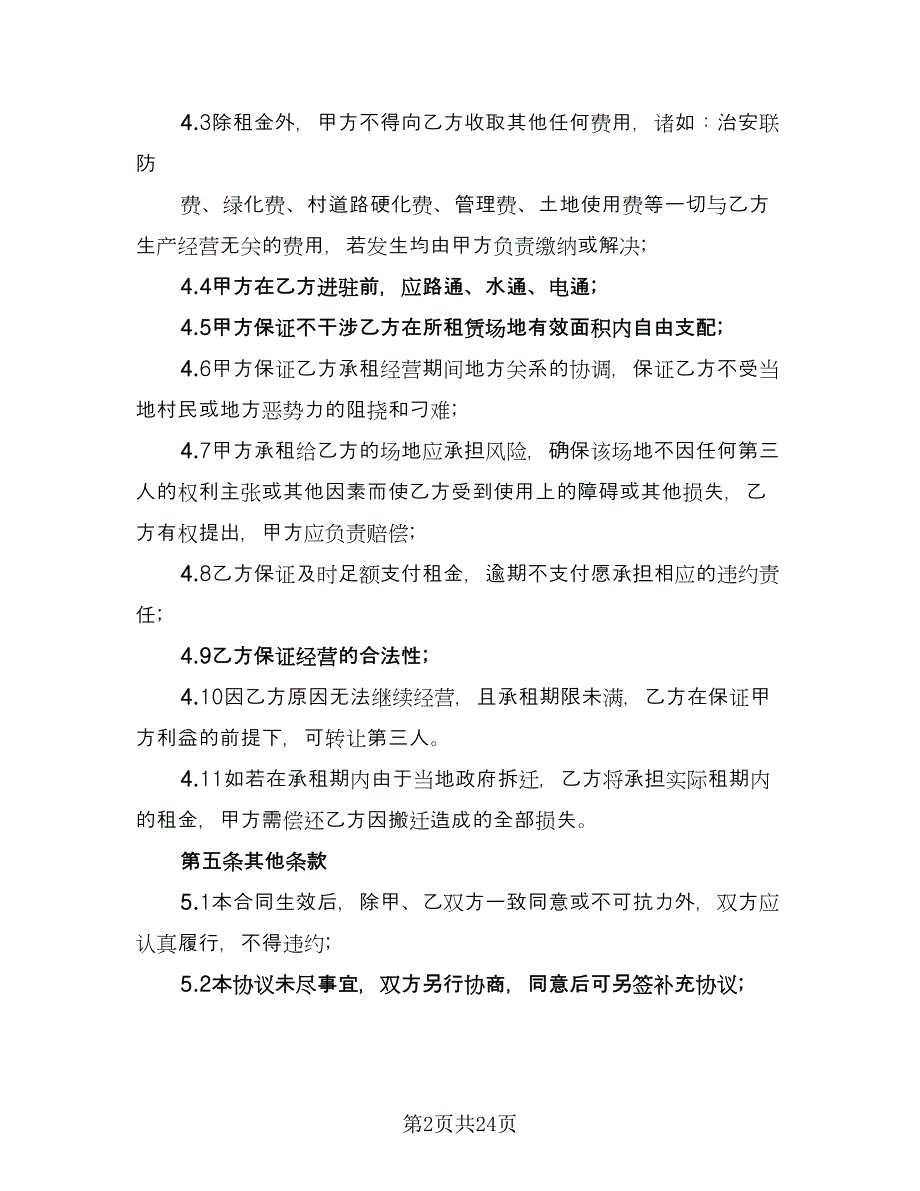 4.3除租金外，甲方不得向乙方收取其他任何费用，诸如：治安联防

费、绿化费、村道路硬化费、管理费、土地使用费等一切与乙方生产经营无关的费用，若发生均由甲方负责缴纳或解决；

4.4甲方在乙方进驻前，应路通、水通、电通；

4.5甲方保证不干涉乙方在所租赁场地有效面积内自由支配；

4.6甲方保证乙方承租经营期间地方关系的协调，保证乙方不受当地村民或地方恶势力的阻挠和刁难；

4.7甲方承租给乙方的场地应承担风险，确保该场地不因任何第三人的权利主张或其他因素而使乙方受到使用上的障碍或其他损失，乙方有权提出，甲方应负责赔偿；

4.8乙方保证及时足额支付租金，逾期不支付愿承担相应的违约责任；

4.9乙方保证经营的合法性；

4.10因乙方原因无法继续经营，且承租期限未满，乙方在保证甲方利益的前提下，可转让第三人。

4.11如若在承租期内由于当地政府拆迁，乙方将承担实际租期内的租金，甲方需偿还乙方因搬迁造成的全部损失。

第五条其他条款

5.1本合同生效后，除甲、乙双方一致同意或不可抗力外，双方应认真履行，不得违约；

5.2本协议未尽事宜，双方另行协商，同意后可另签补充协议；

第2页共24页